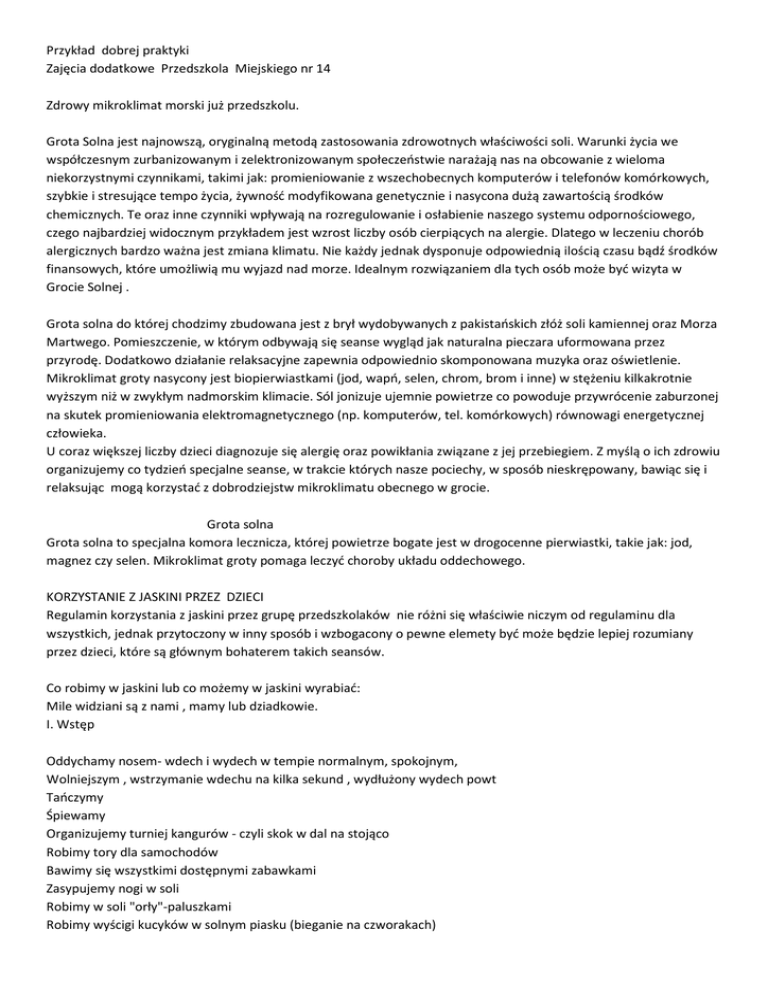 Przykład dobrej praktyki
Zajęcia dodatkowe Przedszkola Miejskiego nr 14

Zdrowy mikroklimat morski już przedszkolu.

Grota Solna jest najnowszą, oryginalną metodą zastosowania zdrowotnych właściwości soli. Warunki życia we współczesnym zurbanizowanym i zelektronizowanym społeczeństwie narażają nas na obcowanie z wieloma niekorzystnymi czynnikami, takimi jak: promieniowanie z wszechobecnych komputerów i telefonów komórkowych, szybkie i stresujące tempo życia, żywność modyfikowana genetycznie i nasycona dużą zawartością środków chemicznych. Te oraz inne czynniki wpływają na rozregulowanie i osłabienie naszego systemu odpornościowego, czego najbardziej widocznym przykładem jest wzrost liczby osób cierpiących na alergie. Dlatego w leczeniu chorób alergicznych bardzo ważna jest zmiana klimatu. Nie każdy jednak dysponuje odpowiednią ilością czasu bądź środków finansowych, które umożliwią mu wyjazd nad morze. Idealnym rozwiązaniem dla tych osób może być wizyta w Grocie Solnej .

Grota solna do której chodzimy zbudowana jest z brył wydobywanych z pakistańskich złóż soli kamiennej oraz Morza Martwego. Pomieszczenie, w którym odbywają się seanse wygląd jak naturalna pieczara uformowana przez przyrodę. Dodatkowo działanie relaksacyjne zapewnia odpowiednio skomponowana muzyka oraz oświetlenie. Mikroklimat groty nasycony jest biopierwiastkami (jod, wapń, selen, chrom, brom i inne) w stężeniu kilkakrotnie wyższym niż w zwykłym nadmorskim klimacie. Sól jonizuje ujemnie powietrze co powoduje przywrócenie zaburzonej na skutek promieniowania elektromagnetycznego (np. komputerów, tel. komórkowych) równowagi energetycznej człowieka.
U coraz większej liczby dzieci diagnozuje się alergię oraz powikłania związane z jej przebiegiem. Z myślą o ich zdrowiu organizujemy co tydzień specjalne seanse, w trakcie których nasze pociechy, w sposób nieskrępowany, bawiąc się i relaksując mogą korzystać z dobrodziejstw mikroklimatu obecnego w grocie.

Grota solna
Grota solna to specjalna komora lecznicza, której powietrze bogate jest w drogocenne pierwiastki, takie jak: jod, magnez czy selen. Mikroklimat groty pomaga leczyć choroby układu oddechowego.

KORZYSTANIE Z JASKINI PRZEZ DZIECI
Regulamin korzystania z jaskini przez grupę przedszkolaków nie różni się właściwie niczym od regulaminu dla wszystkich, jednak przytoczony w inny sposób i wzbogacony o pewne elemety być może będzie lepiej rozumiany przez dzieci, które są głównym bohaterem takich seansów.

Co robimy w jaskini lub co możemy w jaskini wyrabiać:
Mile widziani są z nami , mamy lub dziadkowie.
I. Wstęp

Oddychamy nosem- wdech i wydech w tempie normalnym, spokojnym,
Wolniejszym , wstrzymanie wdechu na kilka sekund , wydłużony wydech powt
Tańczymy
Śpiewamy
Organizujemy turniej kangurów - czyli skok w dal na stojąco
Robimy tory dla samochodów
Bawimy się wszystkimi dostępnymi zabawkami
Zasypujemy nogi w soli
Robimy w soli "orły"-paluszkami
Robimy wyścigi kucyków w solnym piasku (bieganie na czworakach)